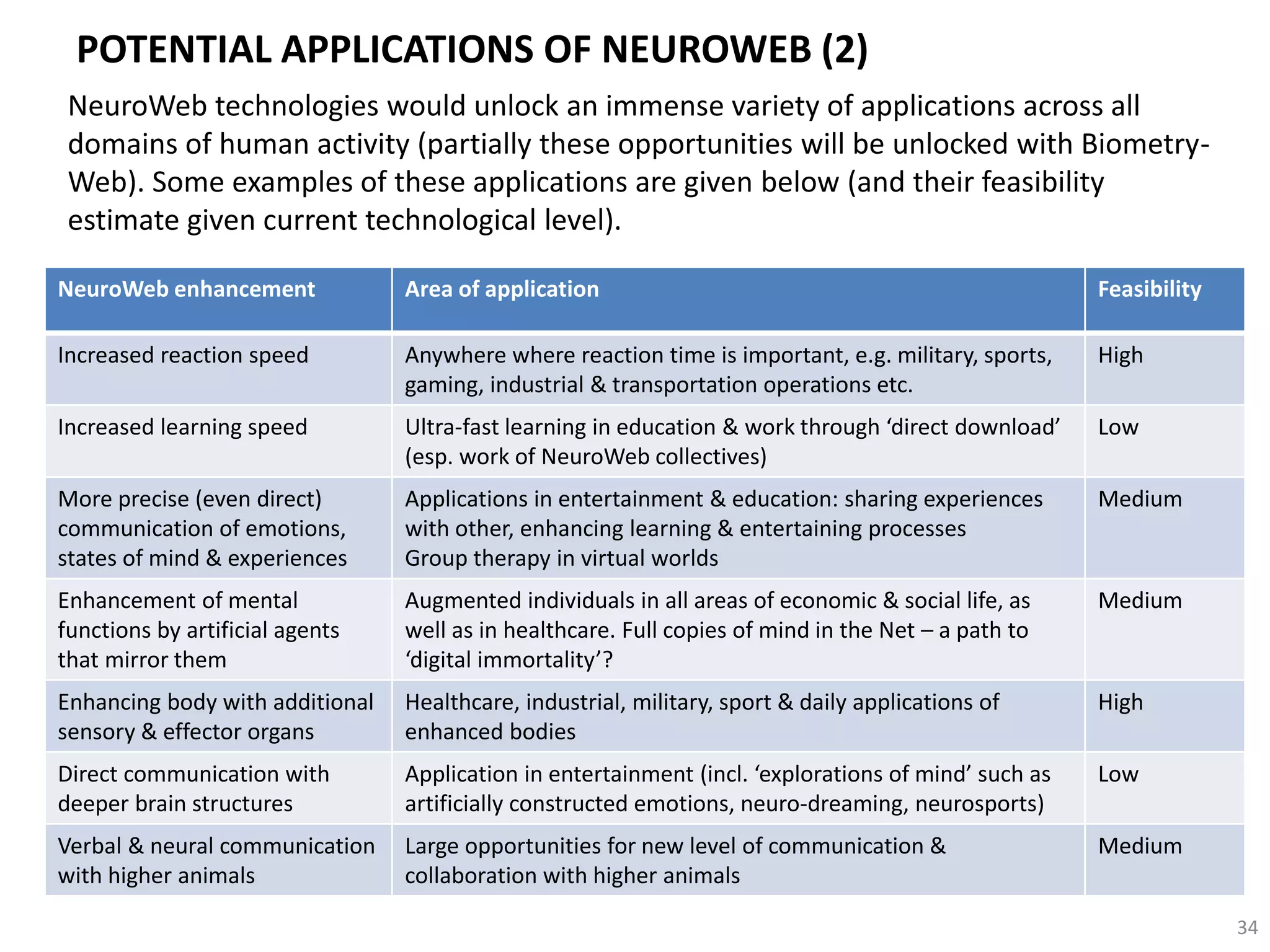 POTENTIAL APPLICATIONS OF NEUROWEB (2)

NeuroWeb technologies would unlock an immense variety of applications across all domains of human activity (partially these opportunities will be unlocked with Biometry-Web). Some examples of these applications are given below (and their feasibility estimate given current technological level).

| NeuroWeb enhancement | Area of application | Feasibility |
|---|---|---|
| Increased reaction speed | Anywhere where reaction time is important, e.g. military, sports, gaming, industrial & transportation operations etc. | High |
| Increased learning speed | Ultra-fast learning in education & work through ‘direct download’ (esp. work of NeuroWeb collectives) | Low |
| More precise (even direct) communication of emotions, states of mind & experiences | Applications in entertainment & education: sharing experiences with other, enhancing learning & entertaining processes Group therapy in virtual worlds | Medium |
| Enhancement of mental functions by artificial agents that mirror them | Augmented individuals in all areas of economic & social life, as well as in healthcare. Full copies of mind in the Net – a path to ‘digital immortality’? | Medium |
| Enhancing body with additional sensory & effector organs | Healthcare, industrial, military, sport & daily applications of enhanced bodies | High |
| Direct communication with deeper brain structures | Application in entertainment (incl. ‘explorations of mind’ such as artificially constructed emotions, neuro-dreaming, neurosports) | Low |
| Verbal & neural communication with higher animals | Large opportunities for new level of communication & collaboration with higher animals | Medium |

34